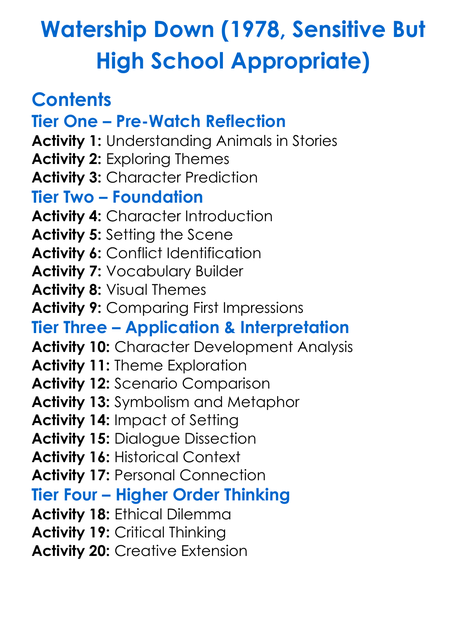 Watership Down (1978, Sensitive But High School Appropriate)

Contents

Tier One – Pre-Watch Reflection
Activity 1: Understanding Animals in Stories
Activity 2: Exploring Themes
Activity 3: Character Prediction

Tier Two – Foundation
Activity 4: Character Introduction
Activity 5: Setting the Scene
Activity 6: Conflict Identification
Activity 7: Vocabulary Builder
Activity 8: Visual Themes
Activity 9: Comparing First Impressions

Tier Three – Application & Interpretation
Activity 10: Character Development Analysis
Activity 11: Theme Exploration
Activity 12: Scenario Comparison
Activity 13: Symbolism and Metaphor
Activity 14: Impact of Setting
Activity 15: Dialogue Dissection
Activity 16: Historical Context
Activity 17: Personal Connection

Tier Four – Higher Order Thinking
Activity 18: Ethical Dilemma
Activity 19: Critical Thinking
Activity 20: Creative Extension